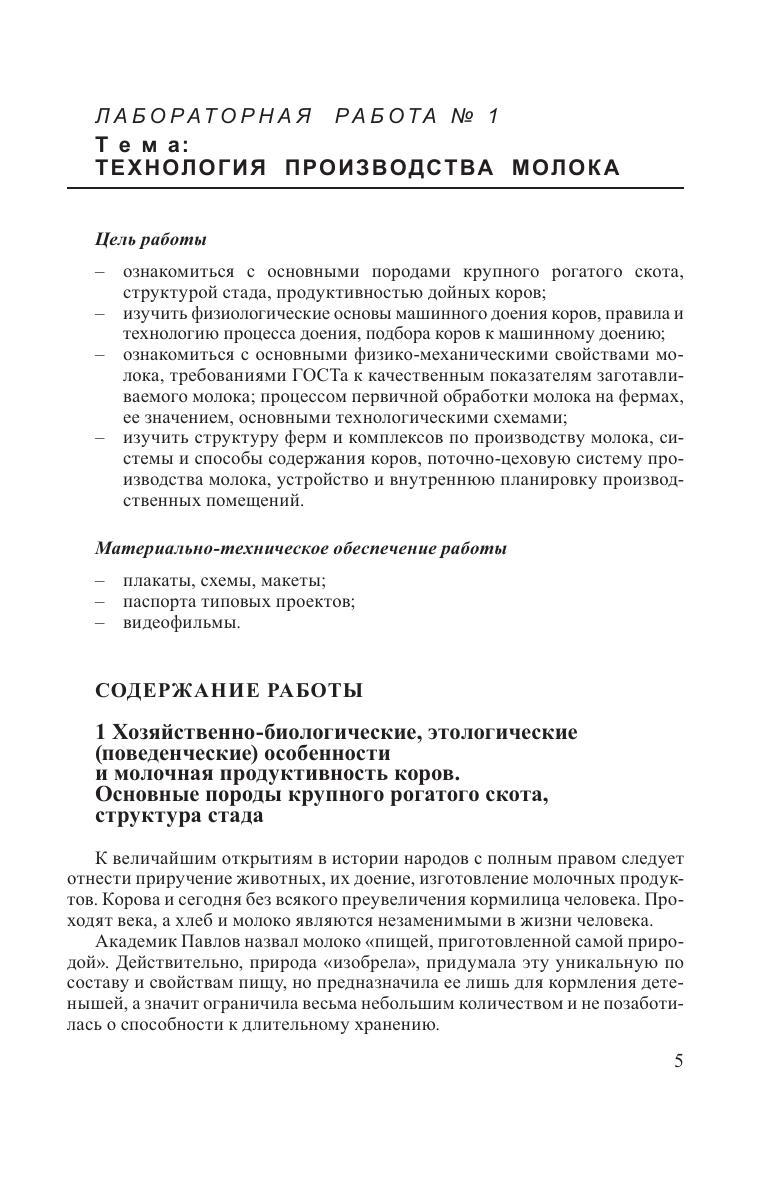 ЛАБОРАТОРНАЯ РАБОТА № 1
Тема:
ТЕХНОЛОГИЯ ПРОИЗВОДСТВА МОЛОКА

Цель работы

– ознакомиться с основными породами крупного рогатого скота, структурой стада, продуктивностью дойных коров;
– изучить физиологические основы машинного доения коров, правила и технологию процесса доения, подбора коров к машинному доению;
– ознакомиться с основными физико-механическими свойствами молока, требованиями ГОСТа к качественным показателям заготавливаемого молока; процессом первичной обработки молока на фермах, ее значением, основными технологическими схемами;
– изучить структуру ферм и комплексов по производству молока, системы и способы содержания коров, поточно-цеховую систему производства молока, устройство и внутреннюю планировку производственных помещений.

Материально-техническое обеспечение работы

– плакаты, схемы, макеты;
– паспорта типовых проектов;
– видеофильмы.

СОДЕРЖАНИЕ РАБОТЫ

1 Хозяйственно-биологические, этологические (поведенческие) особенности и молочная продуктивность коров. Основные породы крупного рогатого скота, структура стада

К величайшим открытиям в истории народов с полным правом следует отнести приручение животных, их доение, изготовление молочных продуктов. Корова и сегодня без всякого преувеличения кормилица человека. Проходят века, а хлеб и молоко являются незаменимыми в жизни человека.

Академик Павлов назвал молоко «пищей, приготовленной самой природой». Действительно, природа «изобрела», придумала эту уникальную по составу и свойствам пищу, но предназначила ее лишь для кормления детенышей, а значит ограничила весьма небольшим количеством и не позаботилась о способности к длительному хранению.

5